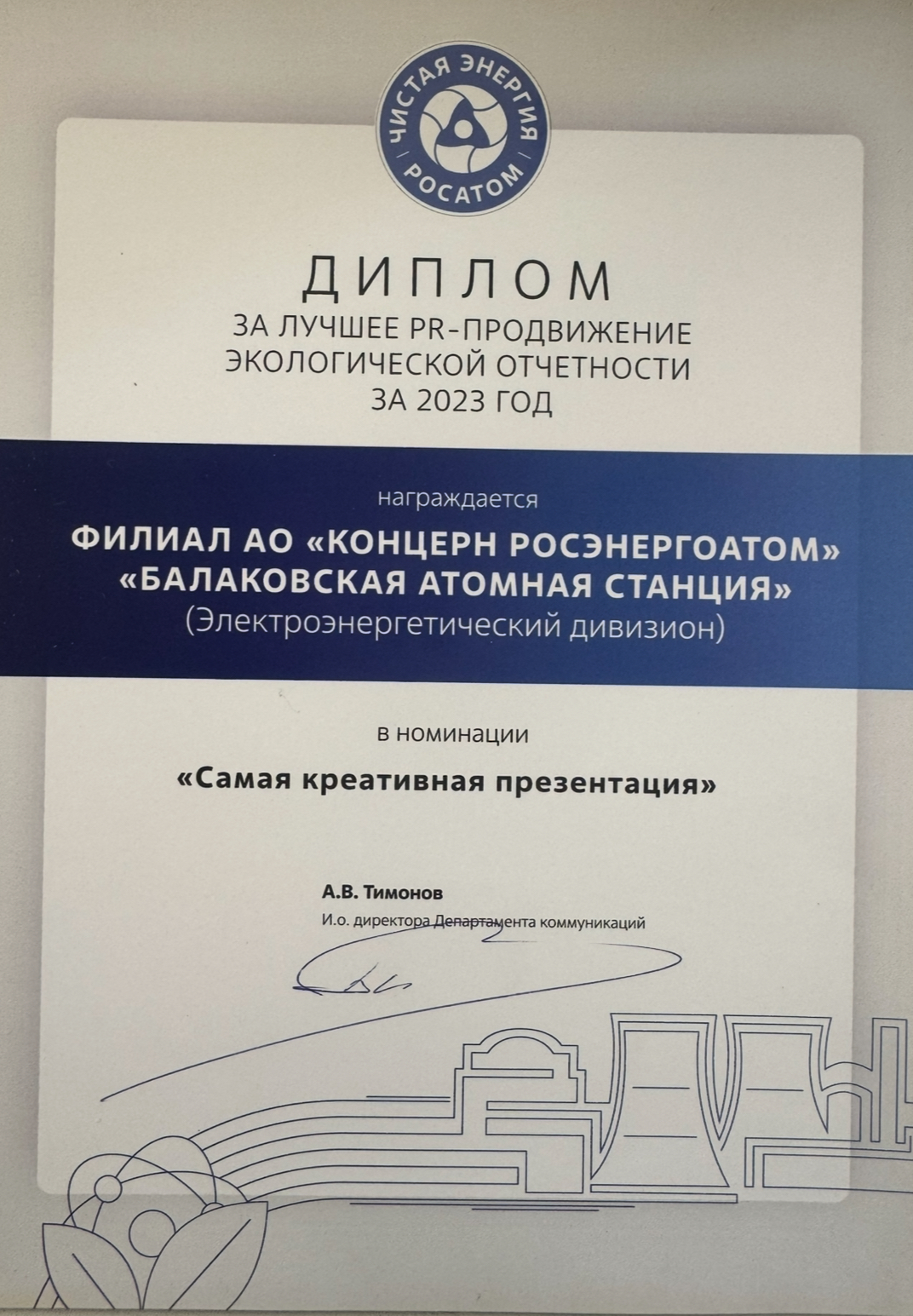 ЧИСТАЯ ЭНЕРГИЯ
РОСАТОМ

ДИПЛОМ
ЗА ЛУЧШЕЕ PR-ПРОДВИЖЕНИЕ
ЭКОЛОГИЧЕСКОЙ ОТЧЕТНОСТИ
ЗА 2023 ГОД

награждается

ФИЛИАЛ АО «КОНЦЕРН РОСЭНЕРГОАТОМ»
«БАЛАКОВСКАЯ АТОМНАЯ СТАНЦИЯ»
(Электроэнергетический дивизион)

в номинации

«Самая креативная презентация»

А.В. Тимонов
И.о. директора Департамента коммуникаций